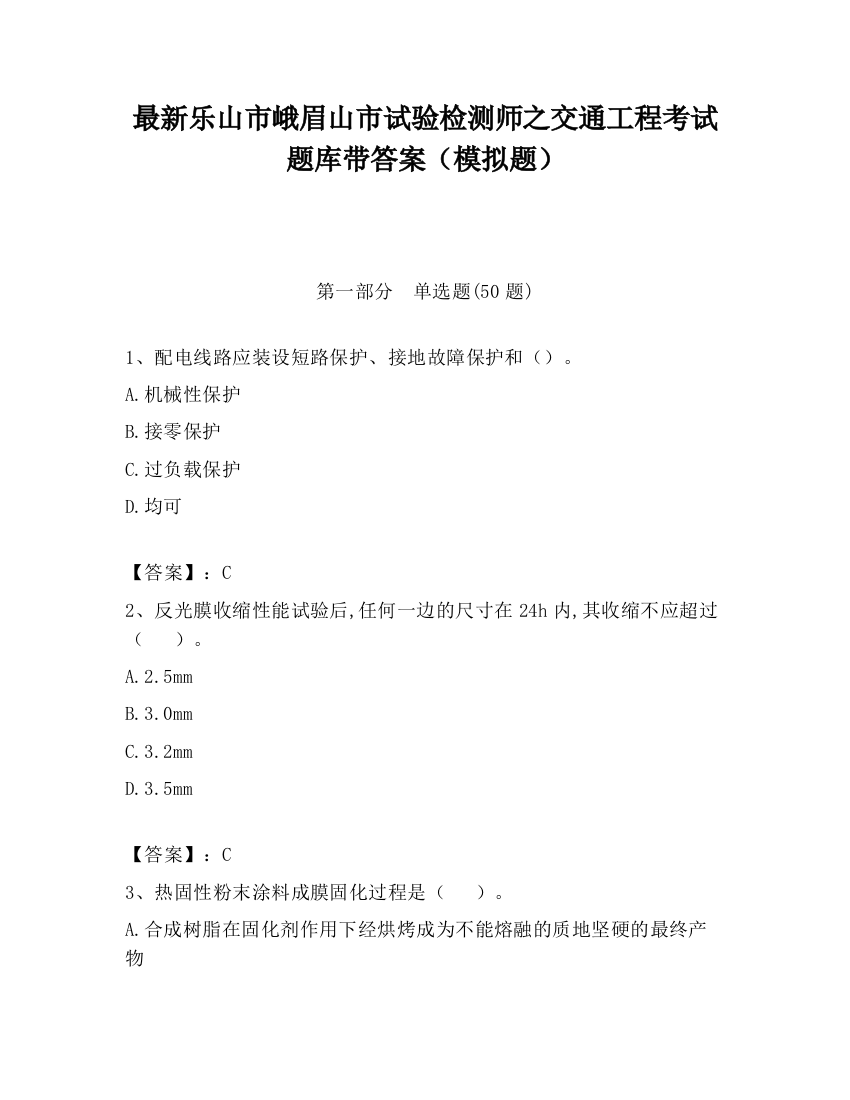 最新乐山市峨眉山市试验检测师之交通工程考试题库带答案（模拟题）

第一部分　单选题(50 题)

1、配电线路应装设短路保护、接地故障保护和（）。

A.机械性保护

B.接零保护

C.过负载保护

D.均可

【答案】：C

2、反光膜收缩性能试验后,任何一边的尺寸在 24h 内,其收缩不应超过（　）。

A.2.5mm

B.3.0mm

C.3.2mm

D.3.5mm

【答案】：C

3、热固性粉末涂料成膜固化过程是（　）。

A.合成树脂在固化剂作用下经烘烤成为不能熔融的质地坚硬的最终产物